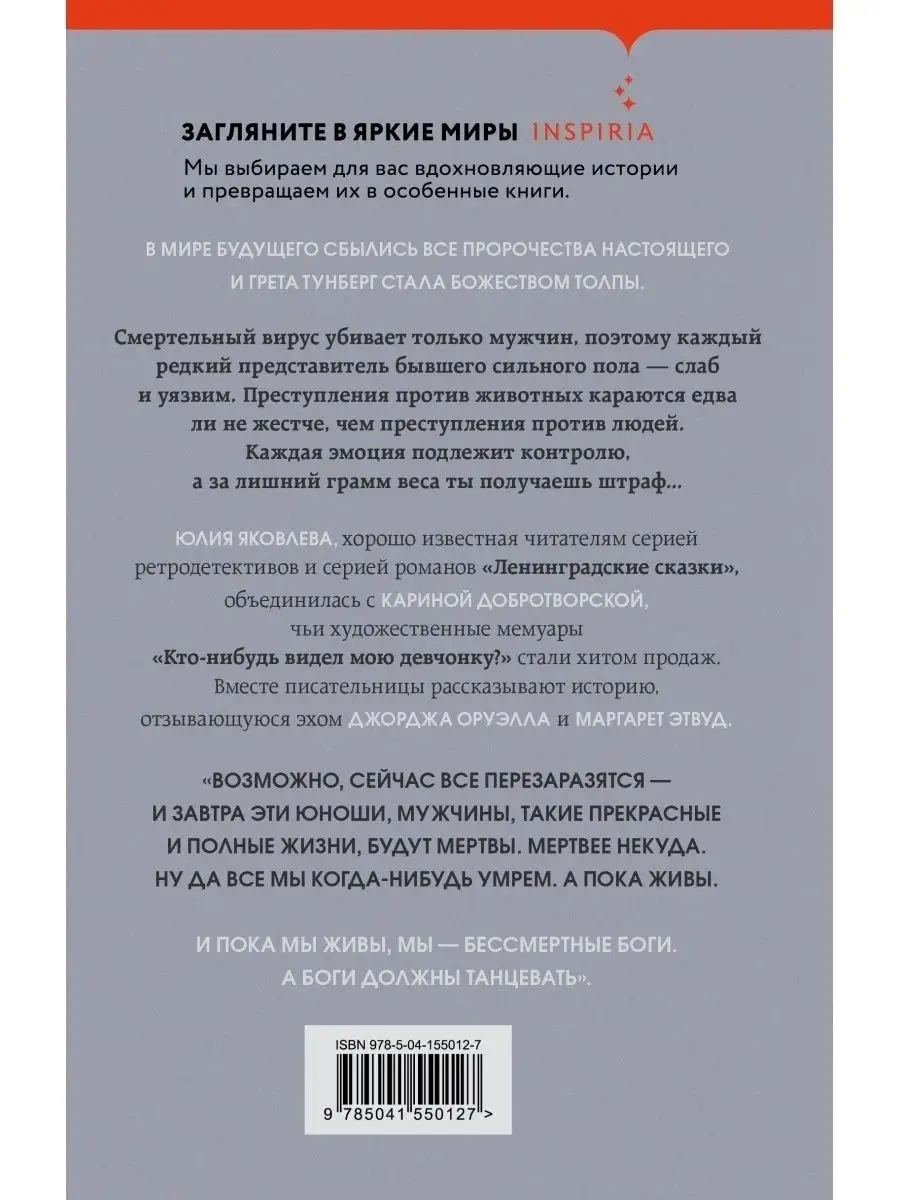 ЗАГЛЯНИТЕ В ЯРКИЕ МИРЫ INSPIRIA
Мы выбираем для вас вдохновляющие истории и превращаем их в особенные книги.

В МИРЕ БУДУЩЕГО СБЫЛИСЬ ВСЕ ПРОРОЧЕСТВА НАСТОЯЩЕГО И ГРЕТА ТУНБЕРГ СТАЛА БОЖЕСТВОМ ТОЛПЫ.

Смертельный вирус убивает только мужчин, поэтому каждый редкий представитель бывшего сильного пола — слаб и уязвим. Преступления против животных караются едва ли не жестче, чем преступления против людей. Каждая эмоция подлежит контролю, а за лишний грамм веса ты получаешь штраф...

ЮЛИЯ ЯКОВЛЕВА, хорошо известная читателям серией ретродетективов и серией романов «Ленинградские сказки», объединилась с КАРИНОЙ ДОБРОТВОРСКОЙ, чьи художественные мемуары «Кто-нибудь видел мою девчонку?» стали хитом продаж. Вместе писательницы рассказывают историю, отзывающуюся эхом ДЖОРДЖА ОРУЭЛЛА и МАРГАРЕТ ЭТВУД.

«ВОЗМОЖНО, СЕЙЧАС ВСЕ ПЕРЕЗАРАЗЯТСЯ — И ЗАВТРА ЭТИ ЮНОШИ, МУЖЧИНЫ, ТАКИЕ ПРЕКРАСНЫЕ И ПОЛНЫЕ ЖИЗНИ, БУДУТ МЕРТВЫ. МЕРТВЕЕ НЕКУДА. НУ ДА ВСЕ МЫ КОГДА-НИБУДЬ УМРЕМ. А ПОКА ЖИВЫ.

И ПОКА МЫ ЖИВЫ, МЫ — БЕССМЕРТНЫЕ БОГИ. А БОГИ ДОЛЖНЫ ТАНЦЕВАТЬ».

ISBN 978-5-04-155012-7
9 785041 550127 >